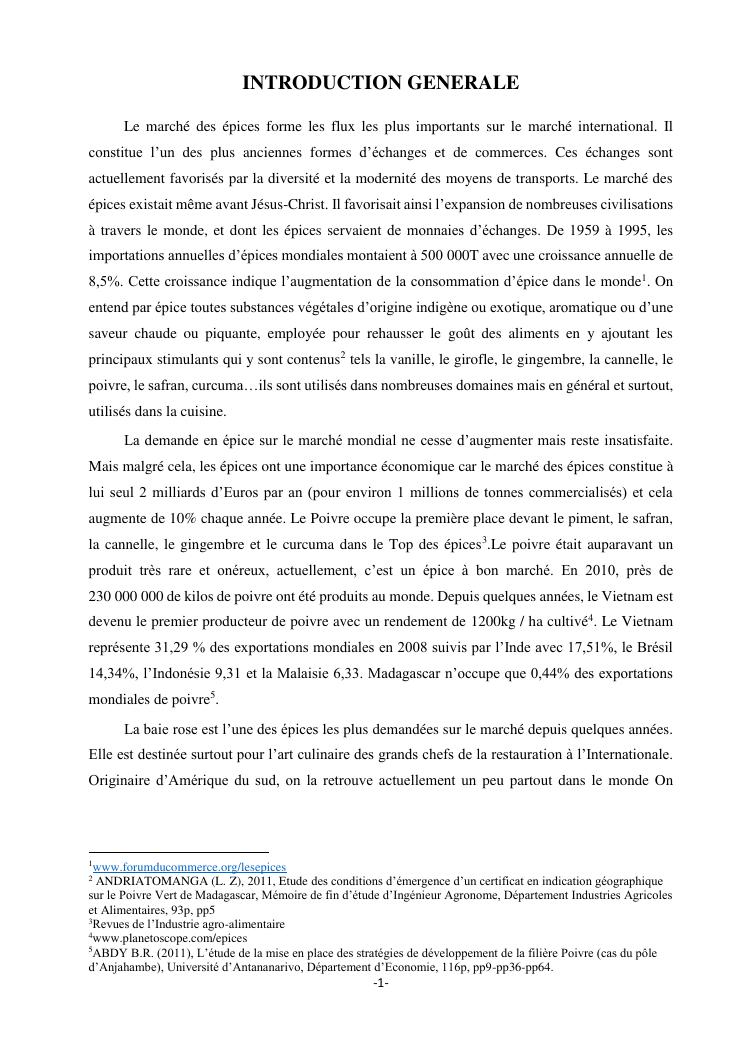 INTRODUCTION GENERALE

Le marché des épices forme les flux les plus importants sur le marché international. Il constitue l'un des plus anciennes formes d'échanges et de commerces. Ces échanges sont actuellement favorisés par la diversité et la modernité des moyens de transports. Le marché des épices existait même avant Jésus-Christ. Il favorisait ainsi l'expansion de nombreuses civilisations à travers le monde, et dont les épices servaient de monnaies d'échanges. De 1959 à 1995, les importations annuelles d'épices mondiales montaient à 500 000T avec une croissance annuelle de 8,5%. Cette croissance indique l'augmentation de la consommation d'épice dans le monde$^1$. On entend par épice toutes substances végétales d'origine indigène ou exotique, aromatique ou d'une saveur chaude ou piquante, employée pour rehausser le goût des aliments en y ajoutant les principaux stimulants qui y sont contenus$^2$ tels la vanille, le girofle, le gingembre, la cannelle, le poivre, le safran, curcuma…ils sont utilisés dans nombreuses domaines mais en général et surtout, utilisés dans la cuisine.

La demande en épice sur le marché mondial ne cesse d'augmenter mais reste insatisfaite. Mais malgré cela, les épices ont une importance économique car le marché des épices constitue à lui seul 2 milliards d'Euros par an (pour environ 1 millions de tonnes commercialisés) et cela augmente de 10% chaque année. Le Poivre occupe la première place devant le piment, le safran, la cannelle, le gingembre et le curcuma dans le Top des épices$^3$.Le poivre était auparavant un produit très rare et onéreux, actuellement, c'est un épice à bon marché. En 2010, près de 230 000 000 de kilos de poivre ont été produits au monde. Depuis quelques années, le Vietnam est devenu le premier producteur de poivre avec un rendement de 1200kg / ha cultivé$^4$. Le Vietnam représente 31,29 % des exportations mondiales en 2008 suivis par l'Inde avec 17,51%, le Brésil 14,34%, l'Indonésie 9,31 et la Malaisie 6,33. Madagascar n'occupe que 0,44% des exportations mondiales de poivre$^5$.

La baie rose est l'une des épices les plus demandées sur le marché depuis quelques années. Elle est destinée surtout pour l'art culinaire des grands chefs de la restauration à l'Internationale. Originaire d'Amérique du sud, on la retrouve actuellement un peu partout dans le monde On

$^1$www.forumducommerce.org/lesepices
$^2$ ANDRIATOMANGA (L. Z), 2011, Etude des conditions d'émergence d'un certificat en indication géographique sur le Poivre Vert de Madagascar, Mémoire de fin d'étude d'Ingénieur Agronome, Département Industries Agricoles et Alimentaires, 93p, pp5
$^3$Revues de l'Industrie agro-alimentaire
$^4$www.planetoscope.com/epices
$^5$ABDY B.R. (2011), L'étude de la mise en place des stratégies de développement de la filière Poivre (cas du pôle d'Anjahambe), Université d'Antananarivo, Département d'Economie, 116p, pp9-pp36-pp64.

-1-